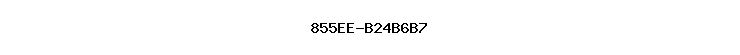 855EE-B24B6B7